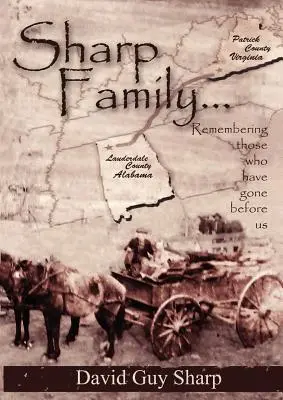 Sharp Family...

Patrick County Virginia

Remembering those who have gone before us

Lauderdale County Alabama

David Guy Sharp